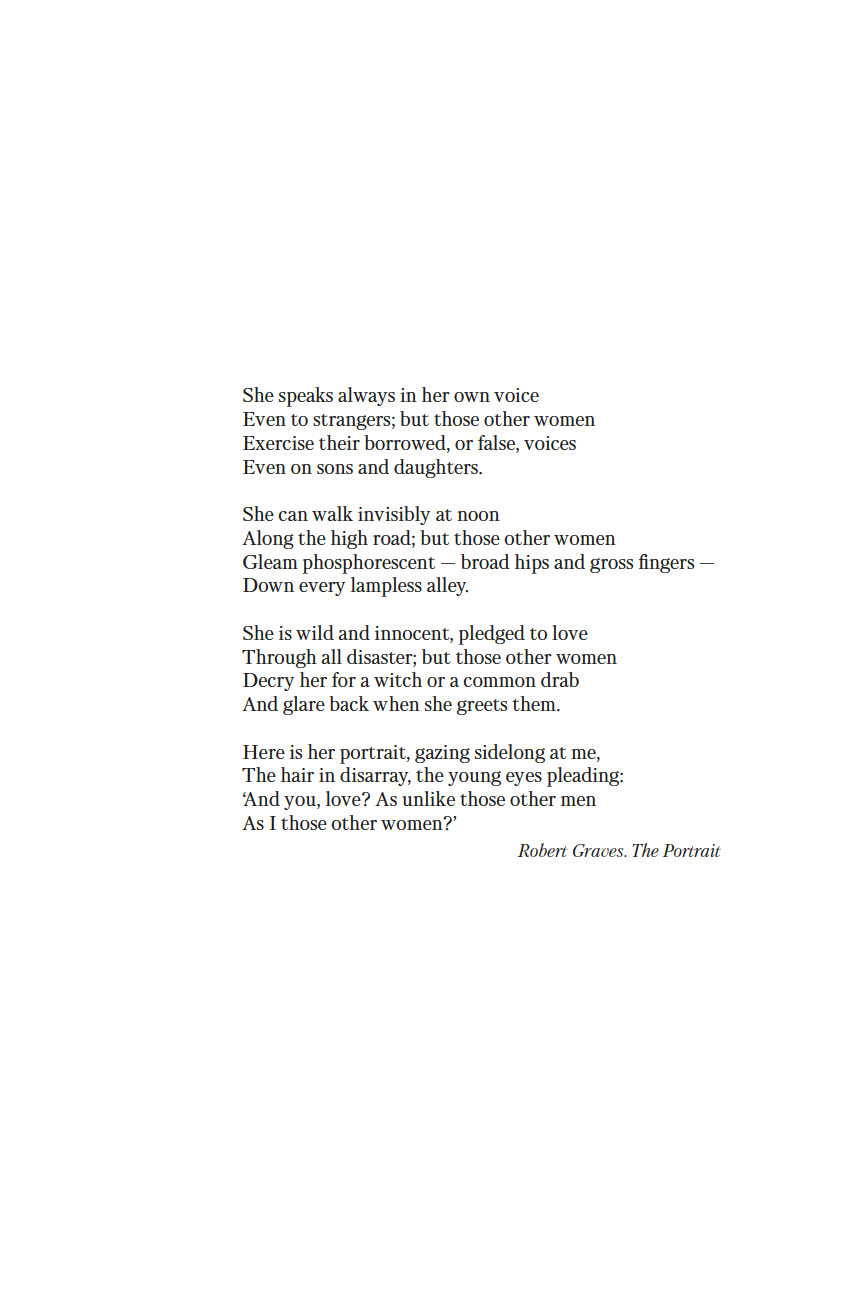 She speaks always in her own voice
Even to strangers; but those other women
Exercise their borrowed, or false, voices
Even on sons and daughters.

She can walk invisibly at noon
Along the high road; but those other women
Gleam phosphorescent — broad hips and gross fingers —
Down every lampless alley.

She is wild and innocent, pledged to love
Through all disaster; but those other women
Decry her for a witch or a common drab
And glare back when she greets them.

Here is her portrait, gazing sidelong at me,
The hair in disarray, the young eyes pleading:
'And you, love? As unlike those other men
As I those other women?'

Robert Graves. The Portrait